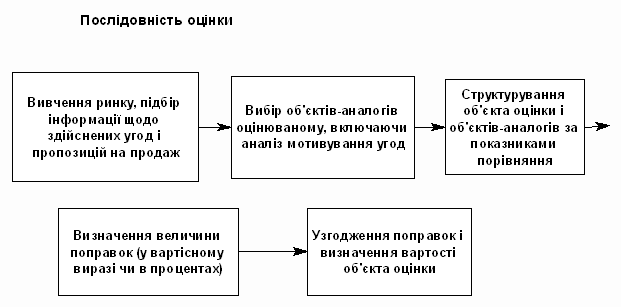 Послідовність оцінки

Вивчення ринку, підбір інформації щодо здійснених угод і пропозицій на продаж

Вибір об'єктів-аналогів оцінюваному, включаючи аналіз мотивування угод

Структурування об'єкта оцінки і об'єктів-аналогів за показниками порівняння

Визначення величини поправок (у вартісному виразі чи в процентах)

Узгодження поправок і визначення вартості об'єкта оцінки